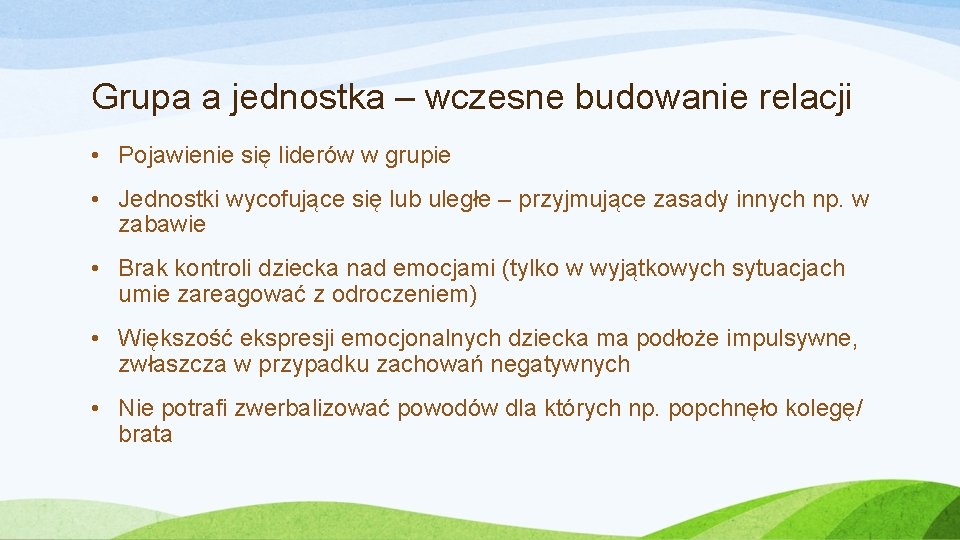 Grupa a jednostka – wczesne budowanie relacji

• Pojawienie się liderów w grupie

• Jednostki wycofujące się lub uległe – przyjmujące zasady innych np. w zabawie

• Brak kontroli dziecka nad emocjami (tylko w wyjątkowych sytuacjach umie zareagować z odroczeniem)

• Większość ekspresji emocjonalnych dziecka ma podłoże impulsywne, zwłaszcza w przypadku zachowań negatywnych

• Nie potrafi zwerbalizować powodów dla których np. popchnęło kolegę/ brata